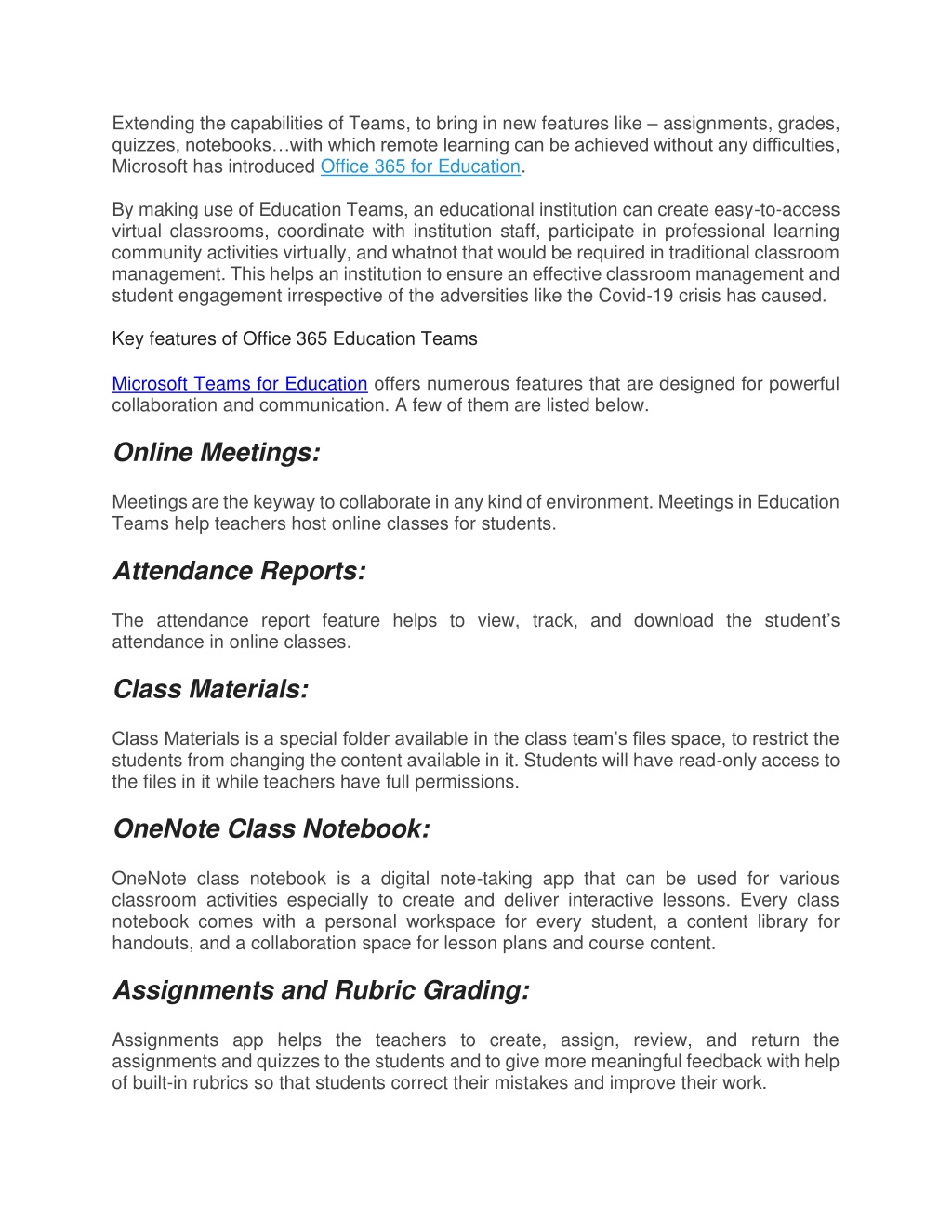 Extending the capabilities of Teams, to bring in new features like – assignments, grades, quizzes, notebooks…with which remote learning can be achieved without any difficulties, Microsoft has introduced Office 365 for Education.

By making use of Education Teams, an educational institution can create easy-to-access virtual classrooms, coordinate with institution staff, participate in professional learning community activities virtually, and whatnot that would be required in traditional classroom management. This helps an institution to ensure an effective classroom management and student engagement irrespective of the adversities like the Covid-19 crisis has caused.

Key features of Office 365 Education Teams

Microsoft Teams for Education offers numerous features that are designed for powerful collaboration and communication. A few of them are listed below.

Online Meetings:

Meetings are the keyway to collaborate in any kind of environment. Meetings in Education Teams help teachers host online classes for students.

Attendance Reports:

The attendance report feature helps to view, track, and download the student's attendance in online classes.

Class Materials:

Class Materials is a special folder available in the class team's files space, to restrict the students from changing the content available in it. Students will have read-only access to the files in it while teachers have full permissions.

OneNote Class Notebook:

OneNote class notebook is a digital note-taking app that can be used for various classroom activities especially to create and deliver interactive lessons. Every class notebook comes with a personal workspace for every student, a content library for handouts, and a collaboration space for lesson plans and course content.

Assignments and Rubric Grading:

Assignments app helps the teachers to create, assign, review, and return the assignments and quizzes to the students and to give more meaningful feedback with help of built-in rubrics so that students correct their mistakes and improve their work.